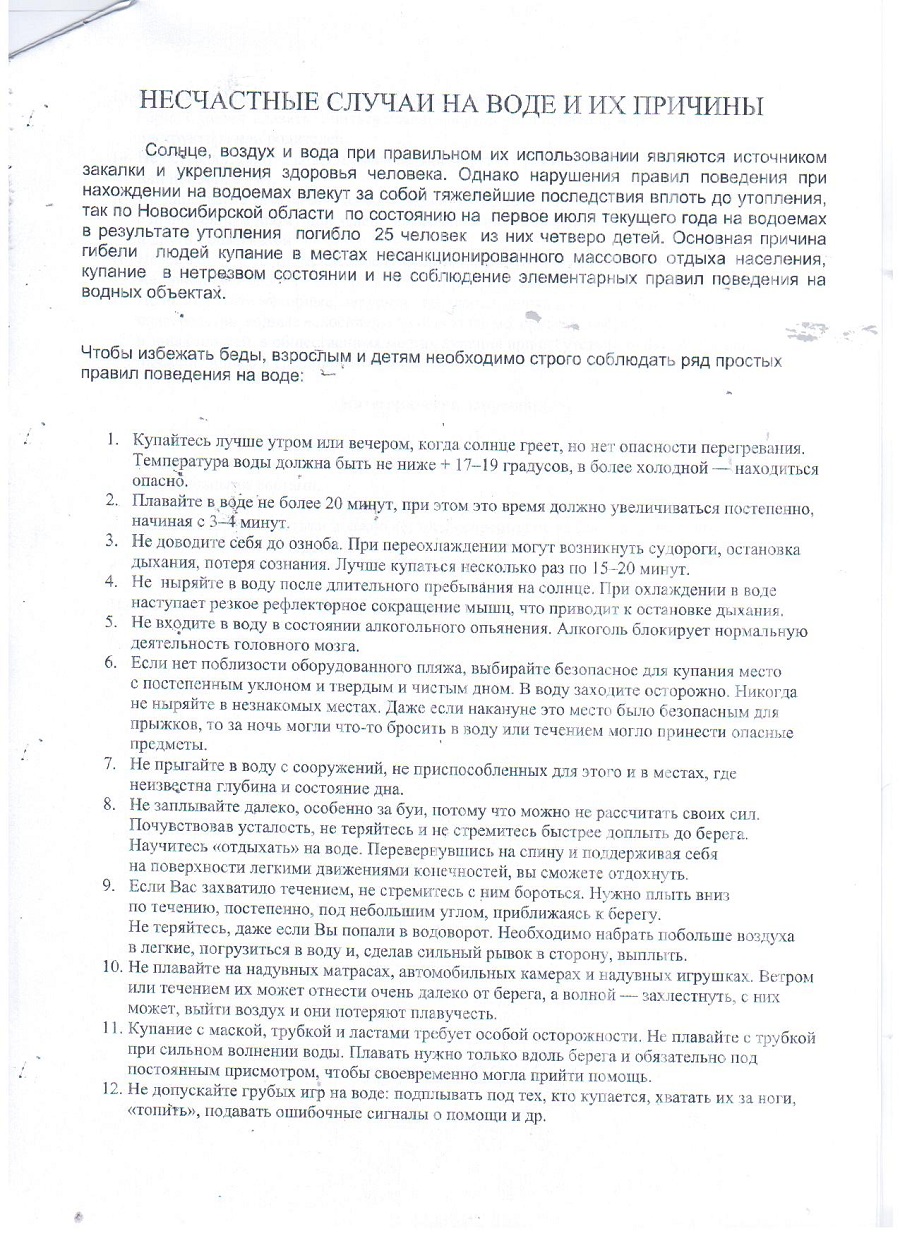 НЕСЧАСТНЫЕ СЛУЧАИ НА ВОДЕ И ИХ ПРИЧИНЫ

Солнце, воздух и вода при правильном их использовании являются источником закалки и укрепления здоровья человека. Однако нарушения правил поведения при нахождении на водоемах влекут за собой тяжелейшие последствия вплоть до утопления, так по Новосибирской области по состоянию на первое июля текущего года на водоемах в результате утопления погибло 25 человек из них четверо детей. Основная причина гибели людей купание в местах несанкционированного массового отдыха населения, купание в нетрезвом состоянии и не соблюдение элементарных правил поведения на водных объектах.

Чтобы избежать беды, взрослым и детям необходимо строго соблюдать ряд простых правил поведения на воде:

1. Купайтесь лучше утром или вечером, когда солнце греет, но нет опасности перегревания. Температура воды должна быть не ниже + 17–19 градусов, в более холодной — находиться опасно.
2. Плавайте в воде не более 20 минут, при этом это время должно увеличиваться постепенно, начиная с 3–4 минут.
3. Не доводите себя до озноба. При переохлаждении могут возникнуть судороги, остановка дыхания, потеря сознания. Лучше купаться несколько раз по 15–20 минут.
4. Не ныряйте в воду после длительного пребывания на солнце. При охлаждении в воде наступает резкое рефлекторное сокращение мышц, что приводит к остановке дыхания.
5. Не входите в воду в состоянии алкогольного опьянения. Алкоголь блокирует нормальную деятельность головного мозга.
6. Если нет поблизости оборудованного пляжа, выбирайте безопасное для купания место с постепенным уклоном и твердым и чистым дном. В воду заходите осторожно. Никогда не ныряйте в незнакомых местах. Даже если накануне это место было безопасным для прыжков, то за ночь могли что-то бросить в воду или течением могло принести опасные предметы.
7. Не прыгайте в воду с сооружений, не приспособленных для этого и в местах, где неизвестна глубина и состояние дна.
8. Не заплывайте далеко, особенно за буи, потому что можно не рассчитать своих сил. Почувствовав усталость, не теряйтесь и не стремитесь быстрее доплыть до берега. Научитесь «отдыхать» на воде. Перевернувшись на спину и поддерживая себя на поверхности легкими движениями конечностей, вы сможете отдохнуть.
9. Если Вас захватило течением, не стремитесь с ним бороться. Нужно плыть вниз по течению, постепенно, под небольшим углом, приближаясь к берегу. Не теряйтесь, даже если Вы попали в водоворот. Необходимо набрать побольше воздуха в легкие, погрузиться в воду и, сделав сильный рывок в сторону, выплыть.
10. Не плавайте на надувных матрасах, автомобильных камерах и надувных игрушках. Ветром или течением их может отнести очень далеко от берега, а волной — захлестнуть, с них может, выйти воздух и они потеряют плавучесть.
11. Купание с маской, трубкой и ластами требует особой осторожности. Не плавайте с трубкой при сильном волнении воды. Плавать нужно только вдоль берега и обязательно под постоянным присмотром, чтобы своевременно могла прийти помощь.
12. Не допускайте грубых игр на воде: подплывать под тех, кто купается, хватать их за ноги, «топить», подавать ошибочные сигналы о помощи и др.